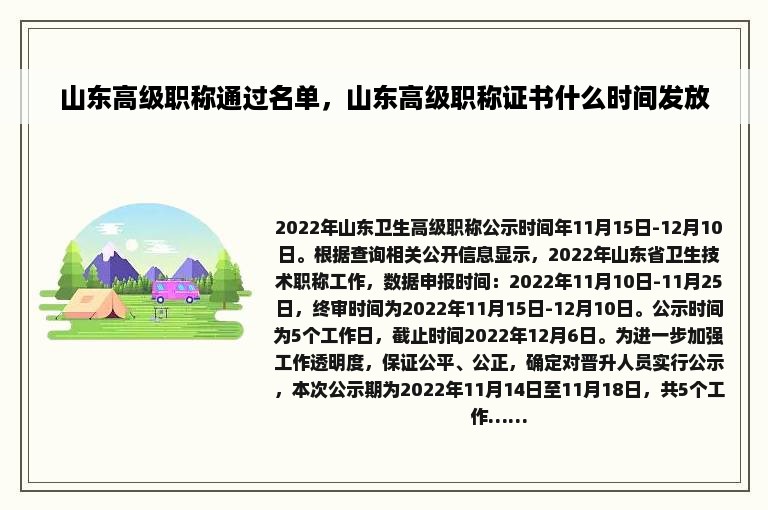 山东高级职称通过名单，山东高级职称证书什么时间发放

2022年山东卫生高级职称公示时间年11月15日-12月10日。根据查询相关公开信息显示，2022年山东省卫生技术职称工作，数据申报时间：2022年11月10日-11月25日，终审时间为2022年11月15日-12月10日。公示时间为5个工作日，截止时间2022年12月6日。为进一步加强工作透明度，保证公平、公正，确定对晋升人员实行公示，本次公示期为2022年11月14日至11月18日，共5个工作......